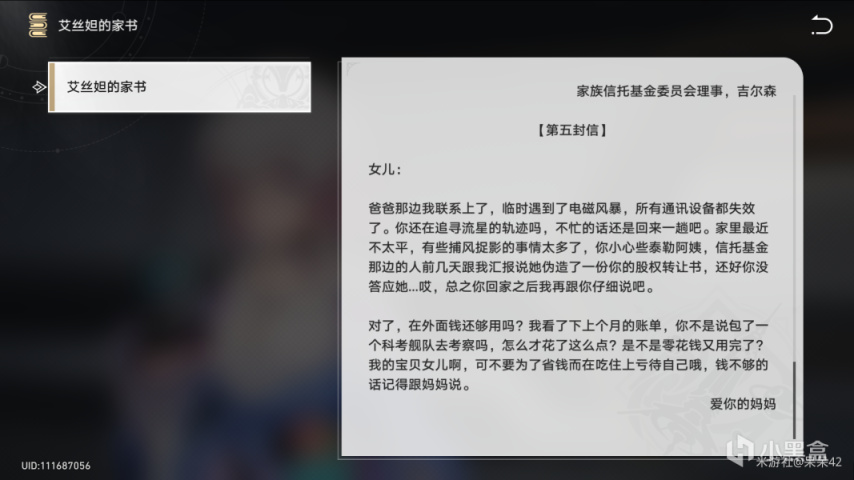 艾丝妲的家书

艾丝妲的家书

家族信托基金委员会理事，吉尔森

【第五封信】

女儿：

爸爸那边我联系上了，临时遇到了电磁风暴，所有通讯设备都失效了。你还在追寻流星的轨迹吗，不忙的话还是回来一趟吧。家里最近不太平，有些捕风捉影的事情太多了，你小心些泰勒阿姨，信托基金那边的人前几天跟我汇报说她伪造了一份你的股权转让书，还好你没答应她...哎，总之你回家之后我再跟你仔细说吧。

对了，在外面钱还够用吗？我看了下上个月的账单，你不是说包了一个科考舰队去考察吗，怎么才花了这么点？是不是零花钱又用完了？我的宝贝女儿啊，可不要为了省钱而在吃住上亏待自己哦，钱不够的话记得跟妈妈说。

爱你的妈妈

UID:111687056

小黑盒

米游社@呆呆42